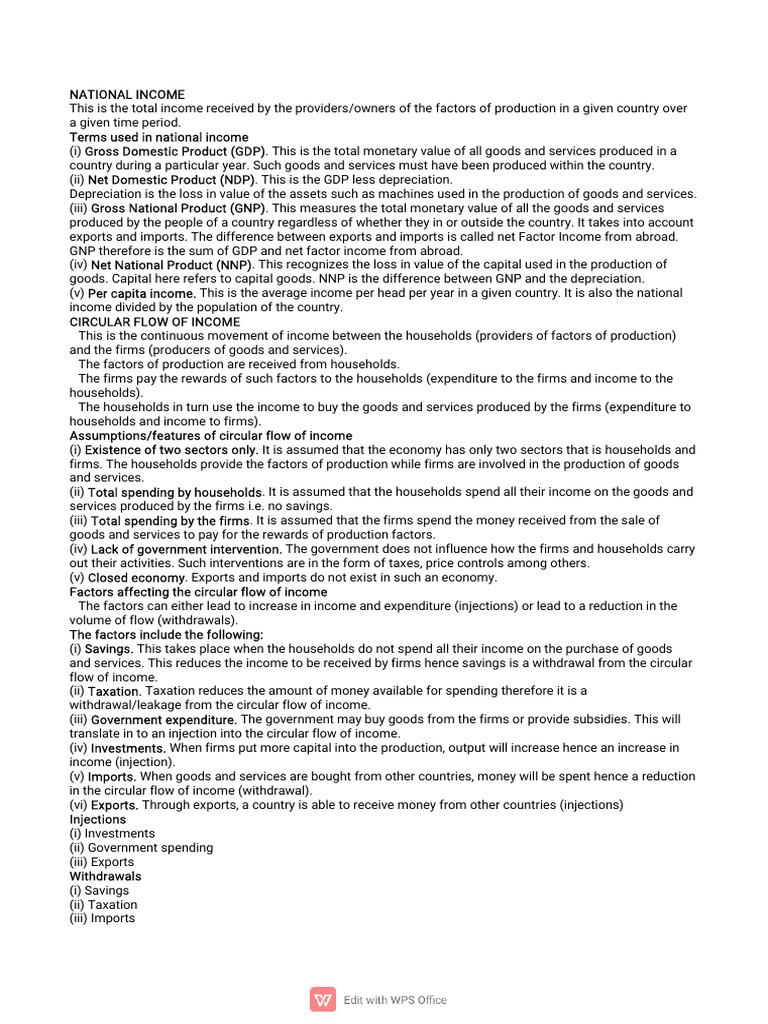 NATIONAL INCOME
This is the total income received by the providers/owners of the factors of production in a given country over a given time period.
Terms used in national income
(i) Gross Domestic Product (GDP). This is the total monetary value of all goods and services produced in a country during a particular year. Such goods and services must have been produced within the country.
(ii) Net Domestic Product (NDP). This is the GDP less depreciation.
Depreciation is the loss in value of the assets such as machines used in the production of goods and services.
(iii) Gross National Product (GNP). This measures the total monetary value of all the goods and services produced by the people of a country regardless of whether they in or outside the country. It takes into account exports and imports. The difference between exports and imports is called net Factor Income from abroad. GNP therefore is the sum of GDP and net factor income from abroad.
(iv) Net National Product (NNP). This recognizes the loss in value of the capital used in the production of goods. Capital here refers to capital goods. NNP is the difference between GNP and the depreciation.
(v) Per capita income. This is the average income per head per year in a given country. It is also the national income divided by the population of the country.
CIRCULAR FLOW OF INCOME
This is the continuous movement of income between the households (providers of factors of production) and the firms (producers of goods and services).
The factors of production are received from households.
The firms pay the rewards of such factors to the households (expenditure to the firms and income to the households).
The households in turn use the income to buy the goods and services produced by the firms (expenditure to households and income to firms).
Assumptions/features of circular flow of income
(i) Existence of two sectors only. It is assumed that the economy has only two sectors that is households and firms. The households provide the factors of production while firms are involved in the production of goods and services.
(ii) Total spending by households. It is assumed that the households spend all their income on the goods and services produced by the firms i.e. no savings.
(iii) Total spending by the firms. It is assumed that the firms spend the money received from the sale of goods and services to pay for the rewards of production factors.
(iv) Lack of government intervention. The government does not influence how the firms and households carry out their activities. Such interventions are in the form of taxes, price controls among others.
(v) Closed economy. Exports and imports do not exist in such an economy.
Factors affecting the circular flow of income
The factors can either lead to increase in income and expenditure (injections) or lead to a reduction in the volume of flow (withdrawals).
The factors include the following:
(i) Savings. This takes place when the households do not spend all their income on the purchase of goods and services. This reduces the income to be received by firms hence savings is a withdrawal from the circular flow of income.
(ii) Taxation. Taxation reduces the amount of money available for spending therefore it is a withdrawal/leakage from the circular flow of income.
(iii) Government expenditure. The government may buy goods from the firms or provide subsidies. This will translate in to an injection into the circular flow of income.
(iv) Investments. When firms put more capital into the production, output will increase hence an increase in income (injection).
(v) Imports. When goods and services are bought from other countries, money will be spent hence a reduction in the circular flow of income (withdrawal).
(vi) Exports. Through exports, a country is able to receive money from other countries (injections)
Injections
(i) Investments
(ii) Government spending
(iii) Exports
Withdrawals
(i) Savings
(ii) Taxation
(iii) Imports

Edit with WPS Office